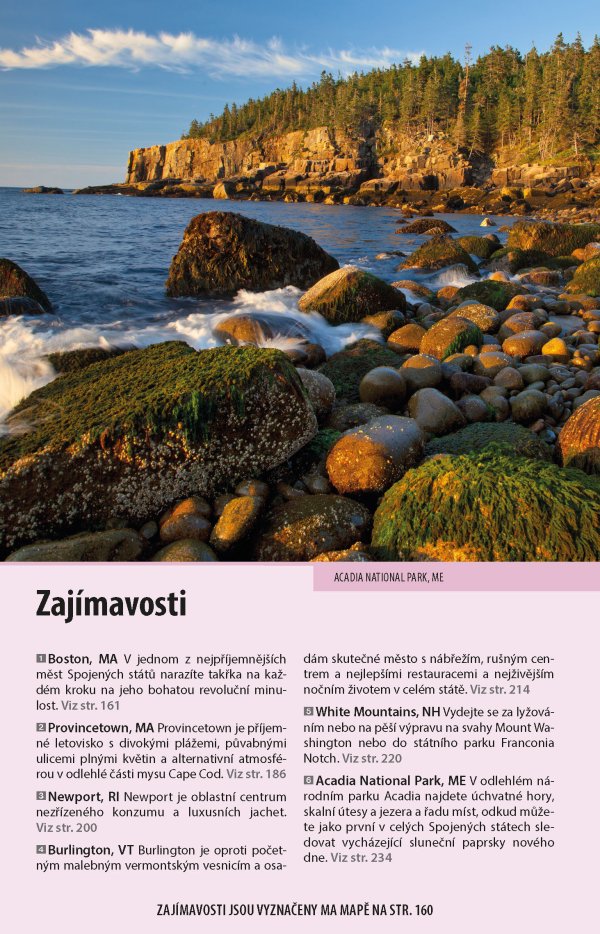 ACADIA NATIONAL PARK, ME

Zajímavosti

1 Boston, MA V jednom z nejpříjemnějších měst Spojených států narazíte takřka na každém kroku na jeho bohatou revoluční minulost. Viz str. 161

2 Provincetown, MA Provincetown je příjemné letovisko s divokými plážemi, půvabnými ulicemi plnými květin a alternativní atmosférou v odlehlé části mysu Cape Cod. Viz str. 186

3 Newport, RI Newport je oblastní centrum nezřízeného konzumu a luxusních jachet. Viz str. 200

4 Burlington, VT Burlington je oproti početným malebným vermontským vesnicím a osadám skutečné město s nábřežím, rušným centrem a nejlepšími restauracemi a nejživějším nočním životem v celém státě. Viz str. 214

5 White Mountains, NH Vydejte se za lyžováním nebo na pěší výpravu na svahy Mount Washington nebo do státního parku Franconia Notch. Viz str. 220

6 Acadia National Park, ME V odlehlém národním parku Acadia najdete úchvatné hory, skalní útesy a jezera a řadu míst, odkud můžete jako první v celých Spojených státech sledovat vycházející sluneční paprsky nového dne. Viz str. 234

ZAJÍMAVOSTI JSOU VYZNAČENY MA MAPĚ NA STR. 160